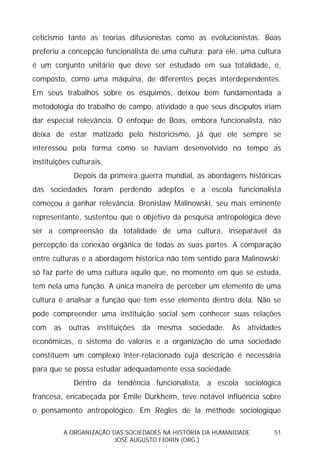 ceticismo tanto as teorias difusionistas como as evolucionistas. Boas preferiu a concepção funcionalista de uma cultura: para ele, uma cultura é um conjunto unitário que deve ser estudado em sua totalidade, e, composto, como uma máquina, de diferentes peças interdependentes. Em seus trabalhos sobre os esquimós, deixou bem fundamentada a metodologia do trabalho de campo, atividade a que seus discípulos iriam dar especial relevância. O enfoque de Boas, embora funcionalista, não deixa de estar matizado pelo historicismo, já que ele sempre se interessou pela forma como se haviam desenvolvido no tempo as instituições culturais.

Depois da primeira guerra mundial, as abordagens históricas das sociedades foram perdendo adeptos e a escola funcionalista começou a ganhar relevância. Bronislaw Malinowski, seu mais eminente representante, sustentou que o objetivo da pesquisa antropológica deve ser a compreensão da totalidade de uma cultura, inseparável da percepção da conexão orgânica de todas as suas partes. A comparação entre culturas e a abordagem histórica não têm sentido para Malinowski: só faz parte de uma cultura aquilo que, no momento em que se estuda, tem nela uma função. A única maneira de perceber um elemento de uma cultura é analisar a função que tem esse elemento dentro dela. Não se pode compreender uma instituição social sem conhecer suas relações com as outras instituições da mesma sociedade. As atividades econômicas, o sistema de valores e a organização de uma sociedade constituem um complexo inter-relacionado cuja descrição é necessária para que se possa estudar adequadamente essa sociedade.

Dentro da tendência funcionalista, a escola sociológica francesa, encabeçada por Émile Durkheim, teve notável influência sobre o pensamento antropológico. Em Règles de la méthode sociologique

A ORGANIZAÇÃO DAS SOCIEDADES NA HISTÓRIA DA HUMANIDADE
JOSÉ AUGUSTO FIORIN (ORG.)
51